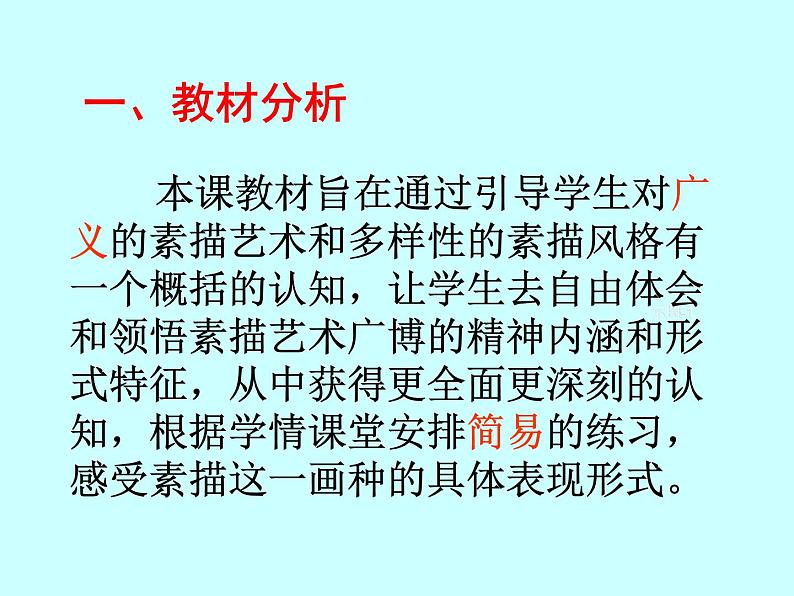 一、教材分析

本课教材旨在通过引导学生对广义的素描艺术和多样性的素描风格有一个概括的认知，让学生去自由体会和领悟素描艺术广博的精神内涵和形式特征，从中获得更全面更深刻的认知，根据学情课堂安排简易的练习，感受素描这一画种的具体表现形式。